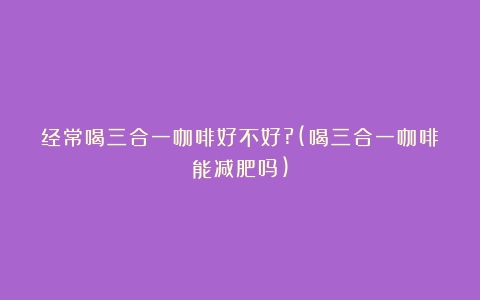 经常喝三合一咖啡好不好?(喝三合一咖啡能减肥吗)